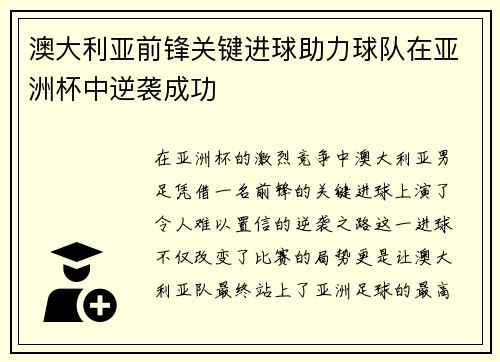 澳大利亚前锋关键进球助力球队在亚洲杯中逆袭成功

在亚洲杯的激烈竞争中澳大利亚男足凭借一名前锋的关键进球上演了令人难以置信的逆袭之路这一进球不仅改变了比赛的局势更是让澳大利亚队最终站上了亚洲足球的最高